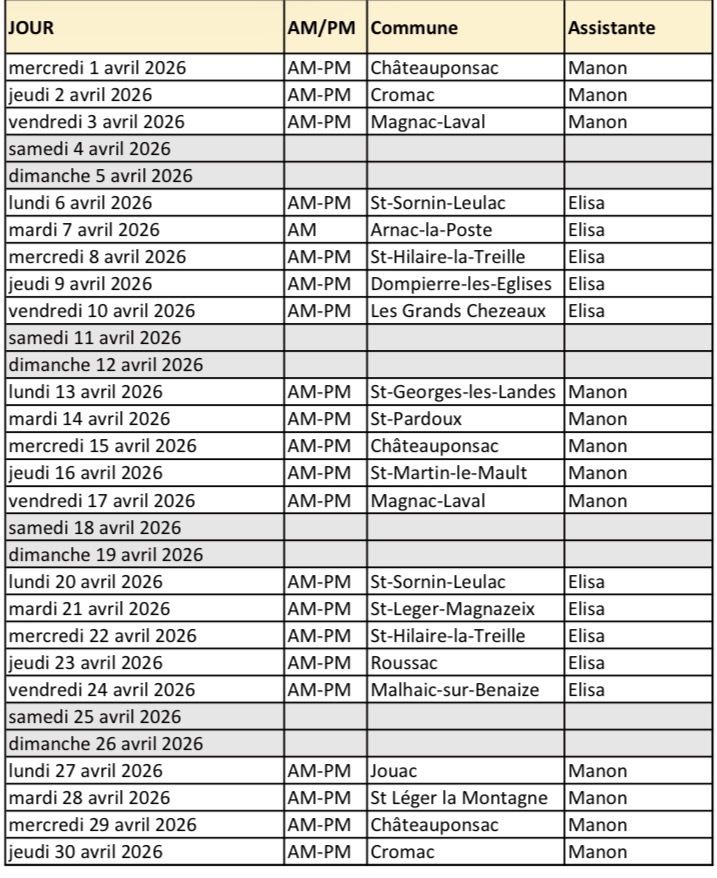 | JOUR | AM/PM | Commune | Assistante |
|---|---|---|---|
| mercredi 1 avril 2026 | AM-PM | Châteauponsac | Manon |
| jeudi 2 avril 2026 | AM-PM | Cromac | Manon |
| vendredi 3 avril 2026 | AM-PM | Magnac-Laval | Manon |
| samedi 4 avril 2026 | | | |
| dimanche 5 avril 2026 | | | |
| lundi 6 avril 2026 | AM-PM | St-Sornin-Leulac | Elisa |
| mardi 7 avril 2026 | AM | Arnac-la-Poste | Elisa |
| mercredi 8 avril 2026 | AM-PM | St-Hilaire-la-Treille | Elisa |
| jeudi 9 avril 2026 | AM-PM | Dompierre-les-Eglises | Elisa |
| vendredi 10 avril 2026 | AM-PM | Les Grands Chezeaux | Elisa |
| samedi 11 avril 2026 | | | |
| dimanche 12 avril 2026 | | | |
| lundi 13 avril 2026 | AM-PM | St-Georges-les-Landes | Manon |
| mardi 14 avril 2026 | AM-PM | St-Pardoux | Manon |
| mercredi 15 avril 2026 | AM-PM | Châteauponsac | Manon |
| jeudi 16 avril 2026 | AM-PM | St-Martin-le-Mault | Manon |
| vendredi 17 avril 2026 | AM-PM | Magnac-Laval | Manon |
| samedi 18 avril 2026 | | | |
| dimanche 19 avril 2026 | | | |
| lundi 20 avril 2026 | AM-PM | St-Sornin-Leulac | Elisa |
| mardi 21 avril 2026 | AM-PM | St-Leger-Magnazeix | Elisa |
| mercredi 22 avril 2026 | AM-PM | St-Hilaire-la-Treille | Elisa |
| jeudi 23 avril 2026 | AM-PM | Roussac | Elisa |
| vendredi 24 avril 2026 | AM-PM | Malhaic-sur-Benaize | Elisa |
| samedi 25 avril 2026 | | | |
| dimanche 26 avril 2026 | | | |
| lundi 27 avril 2026 | AM-PM | Jouac | Manon |
| mardi 28 avril 2026 | AM-PM | St Léger la Montagne | Manon |
| mercredi 29 avril 2026 | AM-PM | Châteauponsac | Manon |
| jeudi 30 avril 2026 | AM-PM | Cromac | Manon |